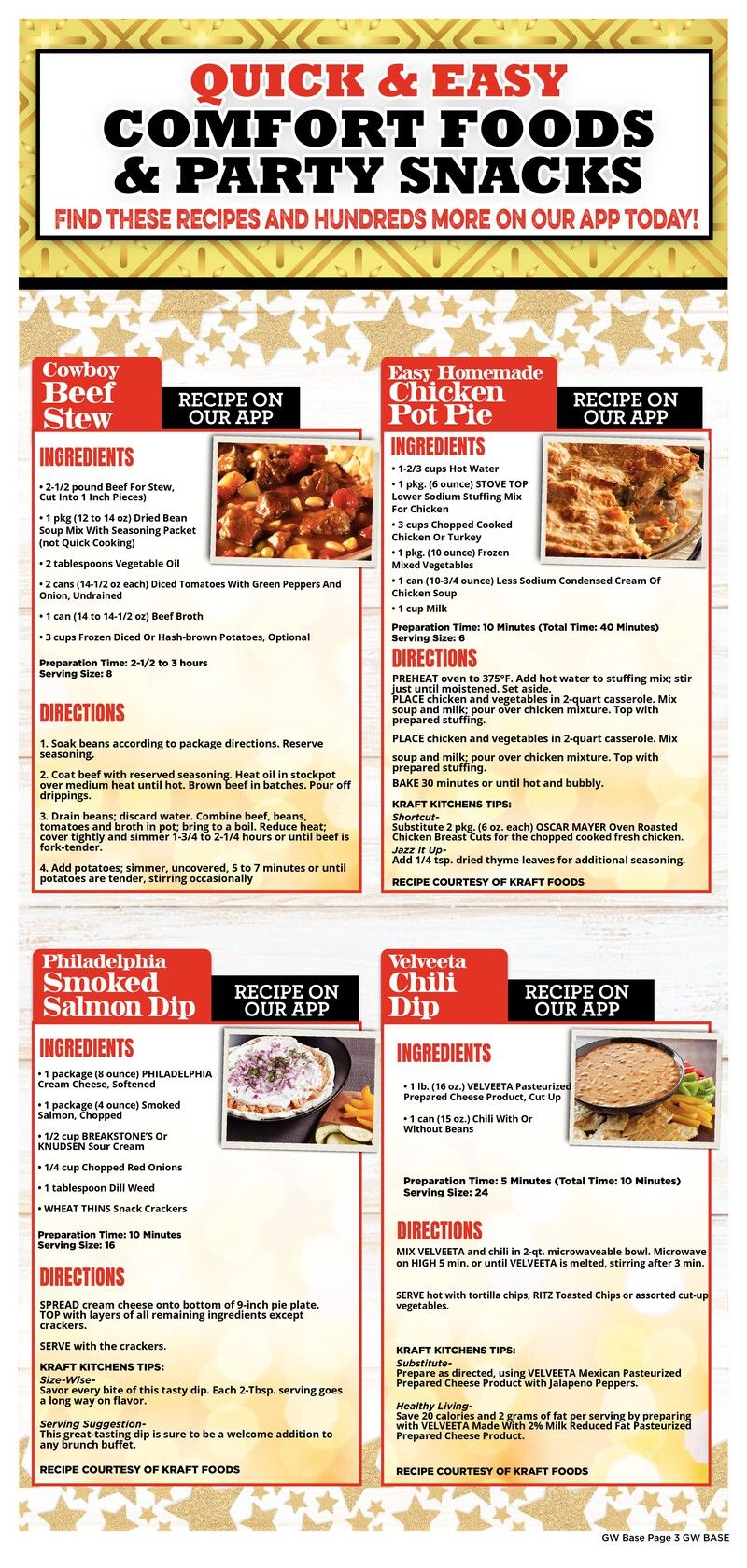 QUICK & EASY
COMFORT FOODS & PARTY SNACKS
FIND THESE RECIPES AND HUNDREDS MORE ON OUR APP TODAY!

Cowboy Beef Stew
RECIPE ON OUR APP

INGREDIENTS
• 2-1/2 pound Beef For Stew, Cut Into 1 Inch Pieces)
• 1 pkg (12 to 14 oz) Dried Bean Soup Mix With Seasoning Packet (not Quick Cooking)
• 2 tablespoons Vegetable Oil
• 2 cans (14-1/2 oz each) Diced Tomatoes With Green Peppers And Onion, Undrained
• 1 can (14 to 14-1/2 oz) Beef Broth
• 3 cups Frozen Diced Or Hash-brown Potatoes, Optional

Preparation Time: 2-1/2 to 3 hours
Serving Size: 8

DIRECTIONS
1. Soak beans according to package directions. Reserve seasoning.
2. Coat beef with reserved seasoning. Heat oil in stockpot over medium heat until hot. Brown beef in batches. Pour off drippings.
3. Drain beans; discard water. Combine beef, beans, tomatoes and broth in pot; bring to a boil. Reduce heat; cover tightly and simmer 1-3/4 to 2-1/4 hours or until beef is fork-tender.
4. Add potatoes; simmer, uncovered, 5 to 7 minutes or until potatoes are tender, stirring occasionally

Easy Homemade Chicken Pot Pie
RECIPE ON OUR APP

INGREDIENTS
• 1-2/3 cups Hot Water
• 1 pkg. (6 ounce) STOVE TOP Lower Sodium Stuffing Mix For Chicken
• 3 cups Chopped Cooked Chicken Or Turkey
• 1 pkg. (10 ounce) Frozen Mixed Vegetables
• 1 can (10-3/4 ounce) Less Sodium Condensed Cream Of Chicken Soup
• 1 cup Milk

Preparation Time: 10 Minutes (Total Time: 40 Minutes)
Serving Size: 6

DIRECTIONS
PREHEAT oven to 375°F. Add hot water to stuffing mix; stir just until moistened. Set aside.
PLACE chicken and vegetables in 2-quart casserole. Mix soup and milk; pour over chicken mixture. Top with prepared stuffing.
PLACE chicken and vegetables in 2-quart casserole. Mix
soup and milk; pour over chicken mixture. Top with prepared stuffing.
BAKE 30 minutes or until hot and bubbly.

KRAFT KITCHENS TIPS:
Shortcut-
Substitute 2 pkg. (6 oz. each) OSCAR MAYER Oven Roasted Chicken Breast Cuts for the chopped cooked fresh chicken.
Jazz It Up-
Add 1/4 tsp. dried thyme leaves for additional seasoning.

RECIPE COURTESY OF KRAFT FOODS

Philadelphia Smoked Salmon Dip
RECIPE ON OUR APP

INGREDIENTS
• 1 package (8 ounce) PHILADELPHIA Cream Cheese, Softened
• 1 package (4 ounce) Smoked Salmon, Chopped
• 1/2 cup BREAKSTONE'S Or KNUDSEN Sour Cream
• 1/4 cup Chopped Red Onions
• 1 tablespoon Dill Weed
• WHEAT THINS Snack Crackers

Preparation Time: 10 Minutes
Serving Size: 16

DIRECTIONS
SPREAD cream cheese onto bottom of 9-inch pie plate. TOP with layers of all remaining ingredients except crackers.
SERVE with the crackers.

KRAFT KITCHENS TIPS:
Size-Wise-
Savor every bite of this tasty dip. Each 2-Tbsp. serving goes a long way on flavor.
Serving Suggestion-
This great-tasting dip is sure to be a welcome addition to any brunch buffet.

RECIPE COURTESY OF KRAFT FOODS

Velveeta Chili Dip
RECIPE ON OUR APP

INGREDIENTS
• 1 lb. (16 oz.) VELVEETA Pasteurized Prepared Cheese Product, Cut Up
• 1 can (15 oz.) Chili With Or Without Beans

Preparation Time: 5 Minutes (Total Time: 10 Minutes)
Serving Size: 24

DIRECTIONS
MIX VELVEETA and chili in 2-qt. microwaveable bowl. Microwave on HIGH 5 min. or until VELVEETA is melted, stirring after 3 min.
SERVE hot with tortilla chips, RITZ Toasted Chips or assorted cut-up vegetables.

KRAFT KITCHENS TIPS:
Substitute-
Prepare as directed, using VELVEETA Mexican Pasteurized Prepared Cheese Product with Jalapeno Peppers.
Healthy Living-
Save 20 calories and 2 grams of fat per serving by preparing with VELVEETA Made With 2% Milk Reduced Fat Pasteurized Prepared Cheese Product.

RECIPE COURTESY OF KRAFT FOODS

GW Base Page 3 GW BASE